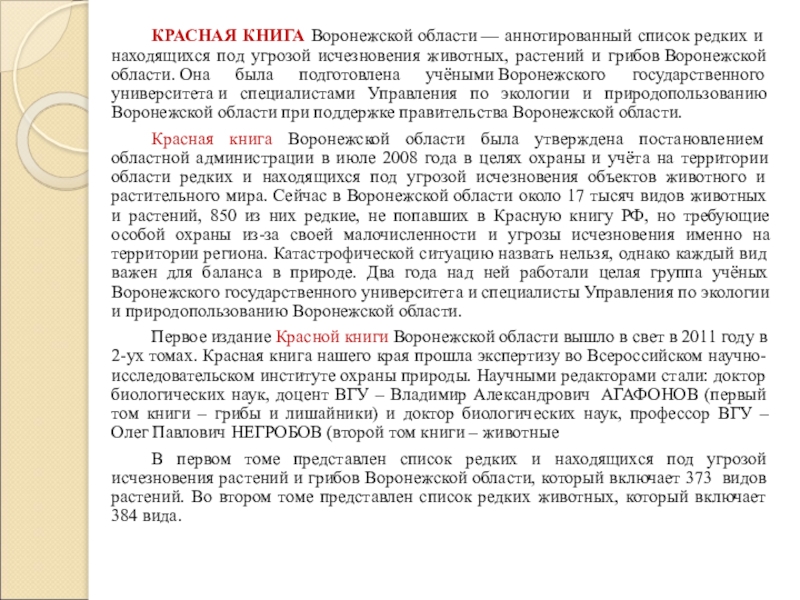 КРАСНАЯ КНИГА Воронежской области — аннотированный список редких и находящихся под угрозой исчезновения животных, растений и грибов Воронежской области. Она была подготовлена учёными Воронежского государственного университета и специалистами Управления по экологии и природопользованию Воронежской области при поддержке правительства Воронежской области.

Красная книга Воронежской области была утверждена постановлением областной администрации в июле 2008 года в целях охраны и учёта на территории области редких и находящихся под угрозой исчезновения объектов животного и растительного мира. Сейчас в Воронежской области около 17 тысяч видов животных и растений, 850 из них редкие, не попавших в Красную книгу РФ, но требующие особой охраны из-за своей малочисленности и угрозы исчезновения именно на территории региона. Катастрофической ситуацию назвать нельзя, однако каждый вид важен для баланса в природе. Два года над ней работали целая группа учёных Воронежского государственного университета и специалисты Управления по экологии и природопользованию Воронежской области.

Первое издание Красной книги Воронежской области вышло в свет в 2011 году в 2-ух томах. Красная книга нашего края прошла экспертизу во Всероссийском научно-исследовательском институте охраны природы. Научными редакторами стали: доктор биологических наук, доцент ВГУ – Владимир Александрович АГАФОНОВ (первый том книги – грибы и лишайники) и доктор биологических наук, профессор ВГУ – Олег Павлович НЕГРОБОВ (второй том книги – животные

В первом томе представлен список редких и находящихся под угрозой исчезновения растений и грибов Воронежской области, который включает 373 видов растений. Во втором томе представлен список редких животных, который включает 384 вида.